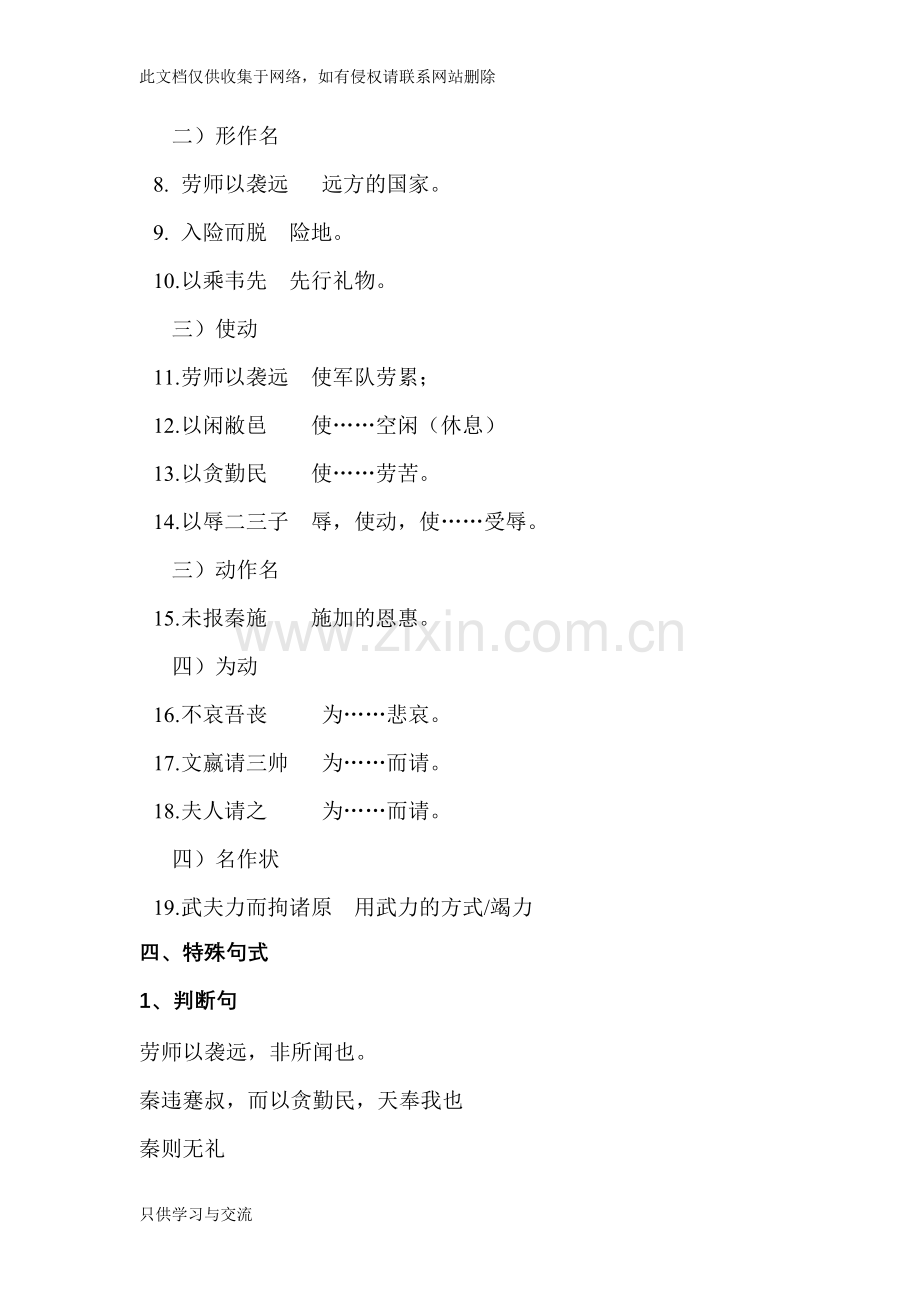 此文档仅供收集于网络，如有侵权请联系网站删除

二）形作名

8. 劳师以袭远　远方的国家。

9. 入险而脱　险地。

10.以乘韦先　先行礼物。

三）使动

11.劳师以袭远　使军队劳累；

12.以闲敝邑　使……空闲（休息）

13.以贪勤民　使……劳苦。

14.以辱二三子　辱，使动，使……受辱。

三）动作名

15.未报秦施　施加的恩惠。

www.zixin.com.cn

四）为动

16.不哀吾丧　为……悲哀。

17.文嬴请三帅　为……而请。

18.夫人请之　为……而请。

四）名作状

19.武夫力而拘诸原　用武力的方式/竭力

四、特殊句式

1、判断句

劳师以袭远，非所闻也。

秦违蹇叔，而以贪勤民，天奉我也

秦则无礼

只供学习与交流